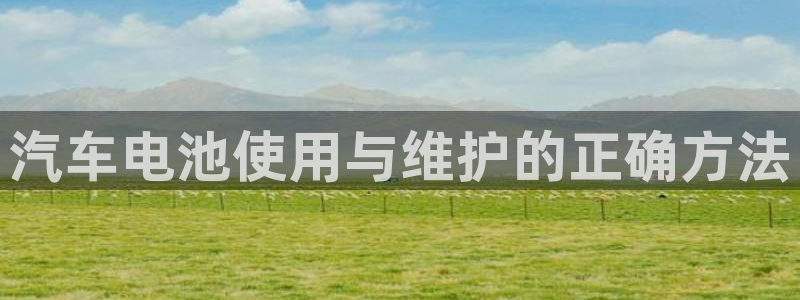 汽车电池使用与维护的正确方法